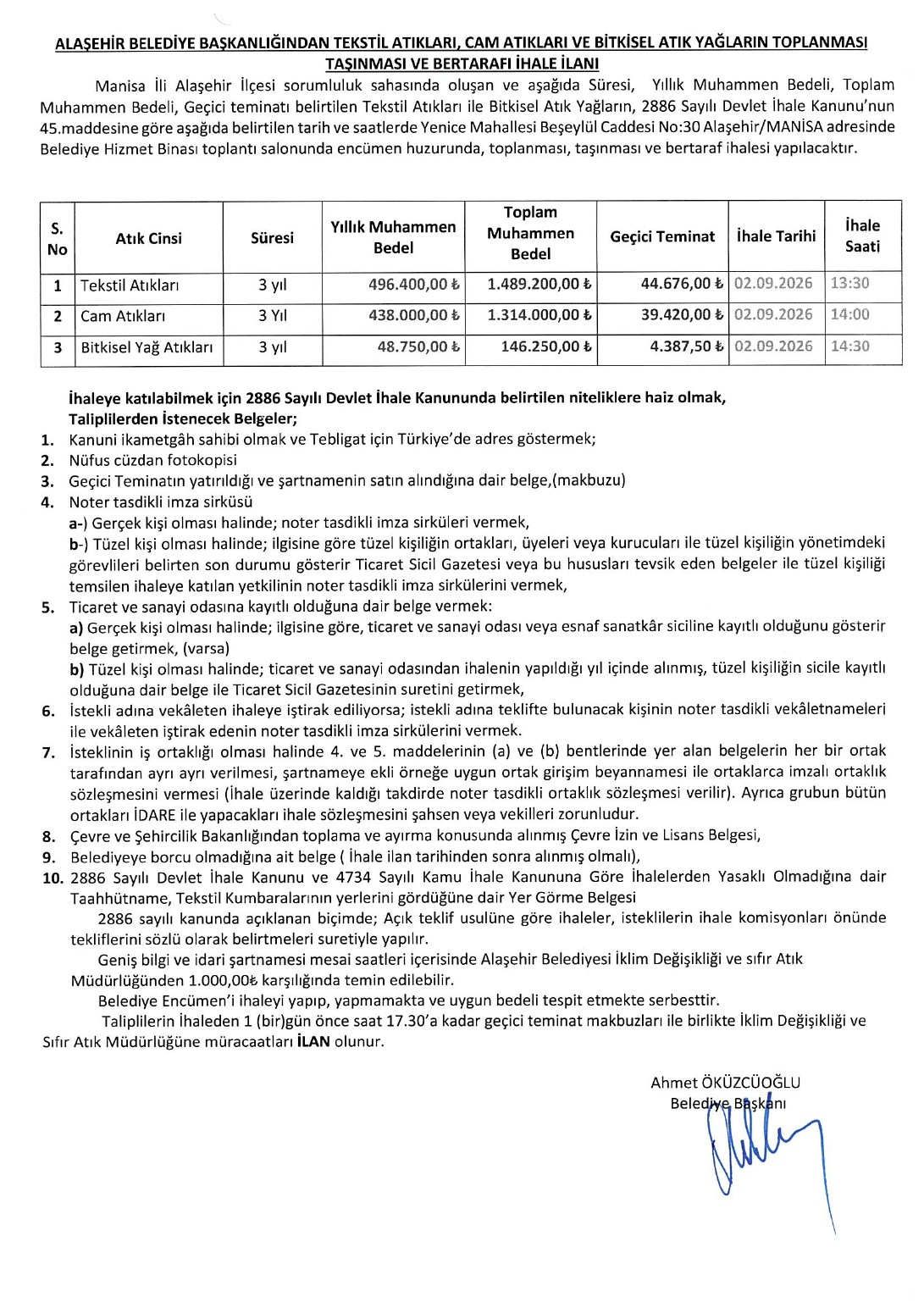 ALAŞEHİR BELEDİYE BAŞKANLIĞINDAN TEKSTİL ATIKLARI, CAM ATIKLARI VE BİTKİSEL ATIK YAĞLARIN TOPLANMASI TAŞINMASI VE BERTARAFI İHALE İLANI

Manisa İli Alaşehir İlçesi sorumluluk sahasında oluşan ve aşağıda Süresi, Yıllık Muhammen Bedeli, Toplam Muhammen Bedeli, Geçici teminatı belirtilen Tekstil Atıkları ile Bitkisel Atık Yağların, 2886 Sayılı Devlet İhale Kanunu'nun 45.maddesine göre aşağıda belirtilen tarih ve saatlerde Yenice Mahallesi Beşeylül Caddesi No:30 Alaşehir/MANİSA adresinde Belediye Hizmet Binası toplantı salonunda encümen huzurunda, toplanması, taşınması ve bertaraf ihalesi yapılacaktır.

| S. No | Atık Cinsi | Süresi | Yıllık Muhammen Bedel | Toplam Muhammen Bedel | Geçici Teminat | İhale Tarihi | İhale Saati |
|---|---|---|---|---|---|---|---|
| 1 | Tekstil Atıkları | 3 yıl | 496.400,00 ₺ | 1.489.200,00 ₺ | 44.676,00 ₺ | 02.09.2026 | 13:30 |
| 2 | Cam Atıkları | 3 Yıl | 438.000,00 ₺ | 1.314.000,00 ₺ | 39.420,00 ₺ | 02.09.2026 | 14:00 |
| 3 | Bitkisel Yağ Atıkları | 3 yıl | 48.750,00 ₺ | 146.250,00 ₺ | 4.387,50 ₺ | 02.09.2026 | 14:30 |

İhaleye katılabilmek için 2886 Sayılı Devlet İhale Kanununda belirtilen niteliklere haiz olmak, Taliplilerden İstenecek Belgeler;
1. Kanuni ikametgâh sahibi olmak ve Tebligat için Türkiye'de adres göstermek;
2. Nüfus cüzdan fotokopisi
3. Geçici Teminatın yatırıldığı ve şartnamenin satın alındığına dair belge,(makbuzu)
4. Noter tasdikli imza sirküsü
a-) Gerçek kişi olması halinde; noter tasdikli imza sirküleri vermek,
b-) Tüzel kişi olması halinde; ilgisine göre tüzel kişiliğin ortakları, üyeleri veya kurucuları ile tüzel kişiliğin yönetimdeki görevlileri belirten son durumu gösterir Ticaret Sicil Gazetesi veya bu hususları tevsik eden belgeler ile tüzel kişiliği temsilen ihaleye katılan yetkilinin noter tasdikli imza sirkülerini vermek,
5. Ticaret ve sanayi odasına kayıtlı olduğuna dair belge vermek:
a) Gerçek kişi olması halinde; ilgisine göre, ticaret ve sanayi odası veya esnaf sanatkâr siciline kayıtlı olduğunu gösterir belge getirmek, (varsa)
b) Tüzel kişi olması halinde; ticaret ve sanayi odasından ihalenin yapıldığı yıl içinde alınmış, tüzel kişiliğin sicile kayıtlı olduğuna dair belge ile Ticaret Sicil Gazetesinin suretini getirmek,
6. İstekli adına vekâleten ihaleye iştirak ediliyorsa; istekli adına teklifte bulunacak kişinin noter tasdikli vekâletnameleri ile vekâleten iştirak edenin noter tasdikli imza sirkülerini vermek.
7. İsteklinin iş ortaklığı olması halinde 4. ve 5. maddelerinin (a) ve (b) bentlerinde yer alan belgelerin her bir ortak tarafından ayrı ayrı verilmesi, şartnameye ekli örneğe uygun ortak girişim beyannamesi ile ortaklarca imzalı ortaklık sözleşmesini vermesi (İhale üzerinde kaldığı takdirde noter tasdikli ortaklık sözleşmesi verilir). Ayrıca grubun bütün ortakları İDARE ile yapacakları ihale sözleşmesini şahsen veya vekilleri zorunludur.
8. Çevre ve Şehircilik Bakanlığından toplama ve ayırma konusunda alınmış Çevre İzin ve Lisans Belgesi,
9. Belediyeye borcu olmadığına ait belge ( İhale ilan tarihinden sonra alınmış olmalı),
10. 2886 Sayılı Devlet İhale Kanunu ve 4734 Sayılı Kamu İhale Kanununa Göre İhalelerden Yasaklı Olmadığına dair Taahhütname, Tekstil Kumbaralarının yerlerini gördüğüne dair Yer Görme Belgesi

2886 sayılı kanunda açıklanan biçimde; Açık teklif usulüne göre ihaleler, isteklilerin ihale komisyonları önünde tekliflerini sözlü olarak belirtmeleri suretiyle yapılır.

Geniş bilgi ve idari şartnamesi mesai saatleri içerisinde Alaşehir Belediyesi İklim Değişikliği ve sıfır Atık Müdürlüğünden 1.000,00₺ karşılığında temin edilebilir.

Belediye Encümen'i ihaleyi yapıp, yapmamakta ve uygun bedeli tespit etmekte serbesttir.

Taliplilerin İhaleden 1 (bir)gün önce saat 17.30'a kadar geçici teminat makbuzları ile birlikte İklim Değişikliği ve Sıfır Atık Müdürlüğüne müracaatları İLAN olunur.

Ahmet ÖKÜZCÜOĞLU
Belediye Başkanı